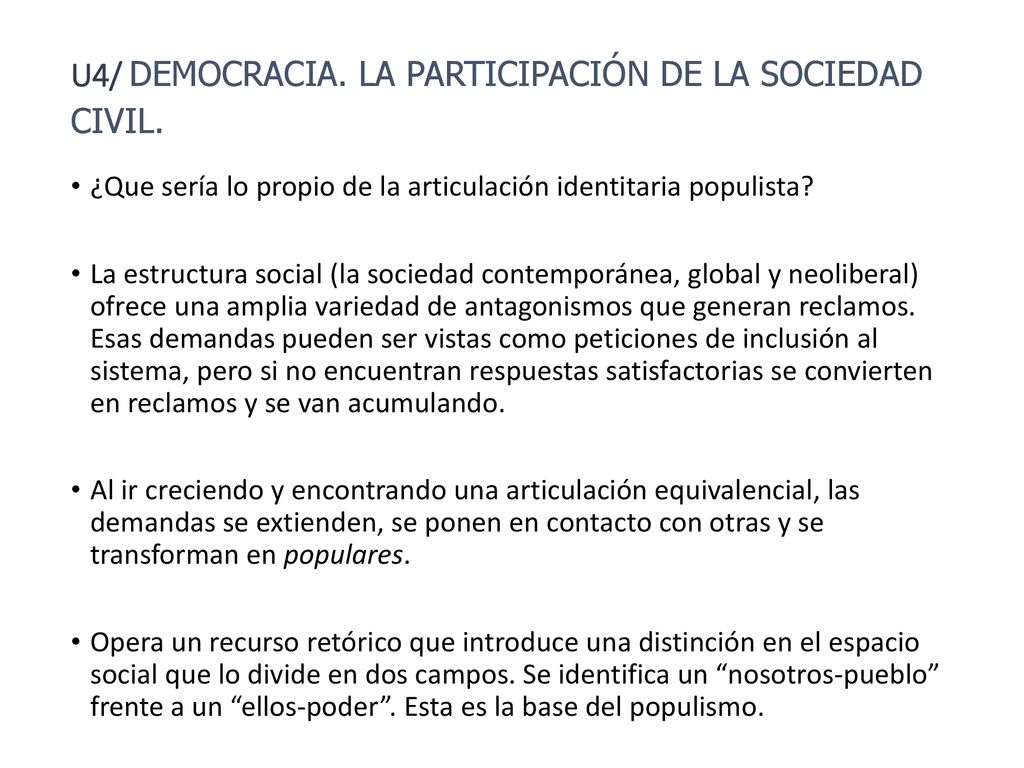 U4/ DEMOCRACIA. LA PARTICIPACIÓN DE LA SOCIEDAD CIVIL.

• ¿Que sería lo propio de la articulación identitaria populista?

• La estructura social (la sociedad contemporánea, global y neoliberal) ofrece una amplia variedad de antagonismos que generan reclamos. Esas demandas pueden ser vistas como peticiones de inclusión al sistema, pero si no encuentran respuestas satisfactorias se convierten en reclamos y se van acumulando.

• Al ir creciendo y encontrando una articulación equivalencial, las demandas se extienden, se ponen en contacto con otras y se transforman en populares.

• Opera un recurso retórico que introduce una distinción en el espacio social que lo divide en dos campos. Se identifica un “nosotros-pueblo” frente a un “ellos-poder”. Esta es la base del populismo.